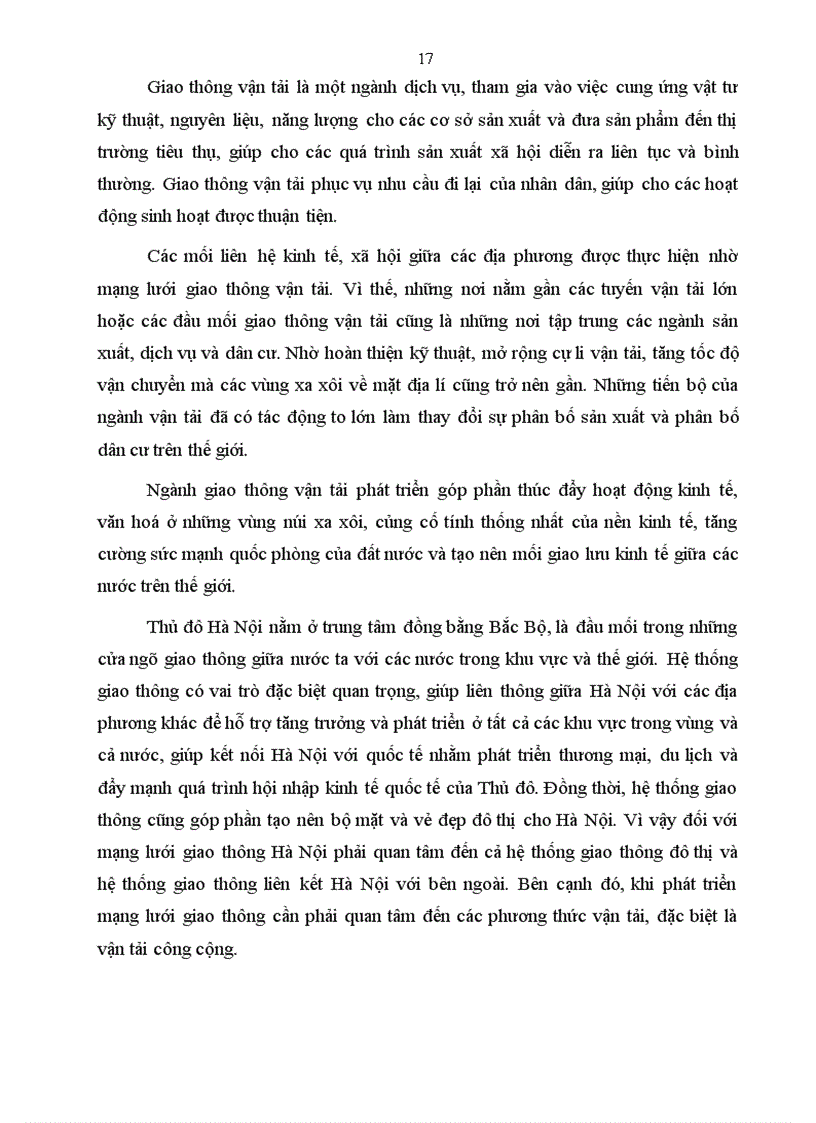 17

Giao thông vận tải là một ngành dịch vụ, tham gia vào việc cung ứng vật tư kỹ thuật, nguyên liệu, năng lượng cho các cơ sở sản xuất và đưa sản phẩm đến thị trường tiêu thụ, giúp cho các quá trình sản xuất xã hội diễn ra liên tục và bình thường. Giao thông vận tải phục vụ nhu cầu đi lại của nhân dân, giúp cho các hoạt động sinh hoạt được thuận tiện.

Các mối liên hệ kinh tế, xã hội giữa các địa phương được thực hiện nhờ mạng lưới giao thông vận tải. Vì thế, những nơi nằm gần các tuyến vận tải lớn hoặc các đầu mối giao thông vận tải cũng là những nơi tập trung các ngành sản xuất, dịch vụ và dân cư. Nhờ hoàn thiện kỹ thuật, mở rộng cự li vận tải, tăng tốc độ vận chuyển mà các vùng xa xôi về mặt địa lí cũng trở nên gần. Những tiến bộ của ngành vận tải đã có tác động to lớn làm thay đổi sự phân bố sản xuất và phân bố dân cư trên thế giới.

Ngành giao thông vận tải phát triển góp phần thúc đẩy hoạt động kinh tế, văn hoá ở những vùng núi xa xôi, củng cố tính thống nhất của nền kinh tế, tăng cường sức mạnh quốc phòng của đất nước và tạo nên mối giao lưu kinh tế giữa các nước trên thế giới.

Thủ đô Hà Nội nằm ở trung tâm đồng bằng Bắc Bộ, là đầu mối trong những cửa ngõ giao thông giữa nước ta với các nước trong khu vực và thế giới. Hệ thống giao thông có vai trò đặc biệt quan trọng, giúp liên thông giữa Hà Nội với các địa phương khác để hỗ trợ tăng trưởng và phát triển ở tất cả các khu vực trong vùng và cả nước, giúp kết nối Hà Nội với quốc tế nhằm phát triển thương mại, du lịch và đẩy mạnh quá trình hội nhập kinh tế quốc tế của Thủ đô. Đồng thời, hệ thống giao thông cũng góp phần tạo nên bộ mặt và vẻ đẹp đô thị cho Hà Nội. Vì vậy đối với mạng lưới giao thông Hà Nội phải quan tâm đến cả hệ thống giao thông đô thị và hệ thống giao thông liên kết Hà Nội với bên ngoài. Bên cạnh đó, khi phát triển mạng lưới giao thông cần phải quan tâm đến các phương thức vận tải, đặc biệt là vận tải công cộng.